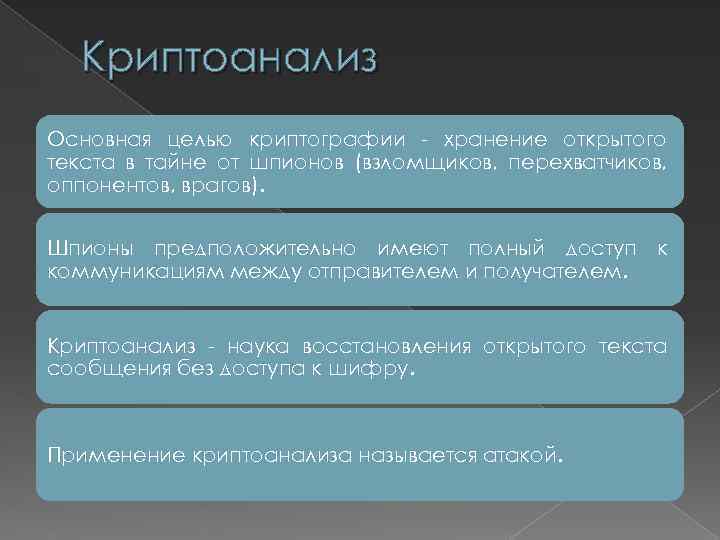 Криптоанализ

Основная целью криптографии - хранение открытого текста в тайне от шпионов (взломщиков, перехватчиков, оппонентов, врагов).

Шпионы предположительно имеют полный доступ к коммуникациям между отправителем и получателем.

Криптоанализ - наука восстановления открытого текста сообщения без доступа к шифру.

Применение криптоанализа называется атакой.